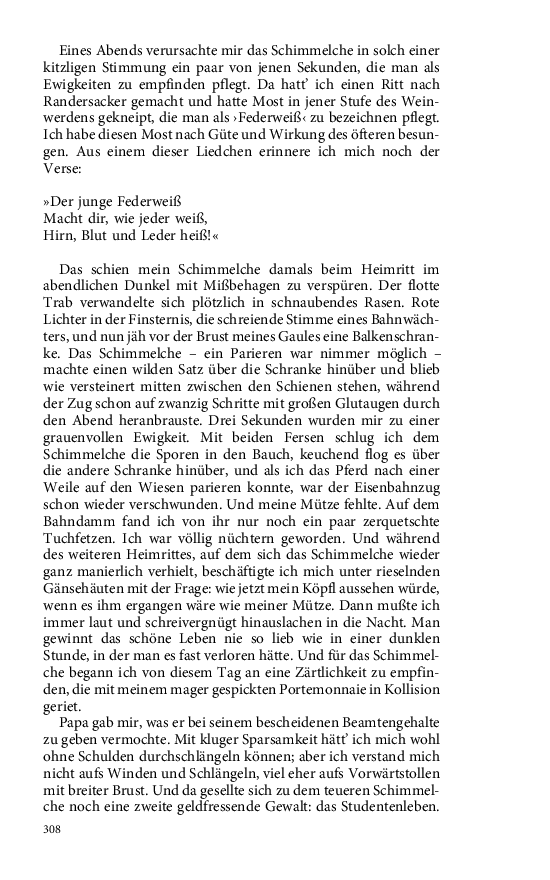 Eines Abends verursachte mir das Schimmelche in solch einer kitzligen Stimmung ein paar von jenen Sekunden, die man als Ewigkeiten zu empfinden pflegt. Da hatt' ich einen Ritt nach Randersacker gemacht und hatte Most in jener Stufe des Weinwerdens gekneipt, die man als ›Federweiß‹ zu bezeichnen pflegt. Ich habe diesen Most nach Güte und Wirkung des öfteren besungen. Aus einem dieser Liedchen erinnere ich mich noch der Verse:

»Der junge Federweiß
Macht dir, wie jeder weiß,
Hirn, Blut und Leder heiß!«

Das schien mein Schimmelche damals beim Heimritt im abendlichen Dunkel mit Mißbehagen zu verspüren. Der flotte Trab verwandelte sich plötzlich in schnaubendes Rasen. Rote Lichter in der Finsternis, die schreiende Stimme eines Bahnwächters, und nun jäh vor der Brust meines Gaules eine Balkenschranke. Das Schimmelche – ein Parieren war nimmer möglich – machte einen wilden Satz über die Schranke hinüber und blieb wie versteinert mitten zwischen den Schienen stehen, während der Zug schon auf zwanzig Schritte mit großen Glutaugen durch den Abend heranbrauste. Drei Sekunden wurden mir zu einer grauenvollen Ewigkeit. Mit beiden Fersen schlug ich dem Schimmelche die Sporen in den Bauch, keuchend flog es über die andere Schranke hinüber, und als ich das Pferd nach einer Weile auf den Wiesen parieren konnte, war der Eisenbahnzug schon wieder verschwunden. Und meine Mütze fehlte. Auf dem Bahndamm fand ich von ihr nur noch ein paar zerquetschte Tuchfetzen. Ich war völlig nüchtern geworden. Und während des weiteren Heimrittes, auf dem sich das Schimmelche wieder ganz manierlich verhielt, beschäftigte ich mich unter rieselnden Gänsehäuten mit der Frage: wie jetzt mein Köpfl aussehen würde, wenn es ihm ergangen wäre wie meiner Mütze. Dann mußte ich immer laut und schreivergnügt hinauslachen in die Nacht. Man gewinnt das schöne Leben nie so lieb wie in einer dunklen Stunde, in der man es fast verloren hätte. Und für das Schimmelche begann ich von diesem Tag an eine Zärtlichkeit zu empfinden, die mit meinem mager gespickten Portemonnaie in Kollision geriet.

Papa gab mir, was er bei seinem bescheidenen Beamtengehalte zu geben vermochte. Mit kluger Sparsamkeit hätt' ich mich wohl ohne Schulden durchschlängeln können; aber ich verstand mich nicht aufs Winden und Schlängeln, viel eher aufs Vorwärtstollen mit breiter Brust. Und da gesellte sich zu dem teueren Schimmelche noch eine zweite geldfressende Gewalt: das Studentenleben.

308